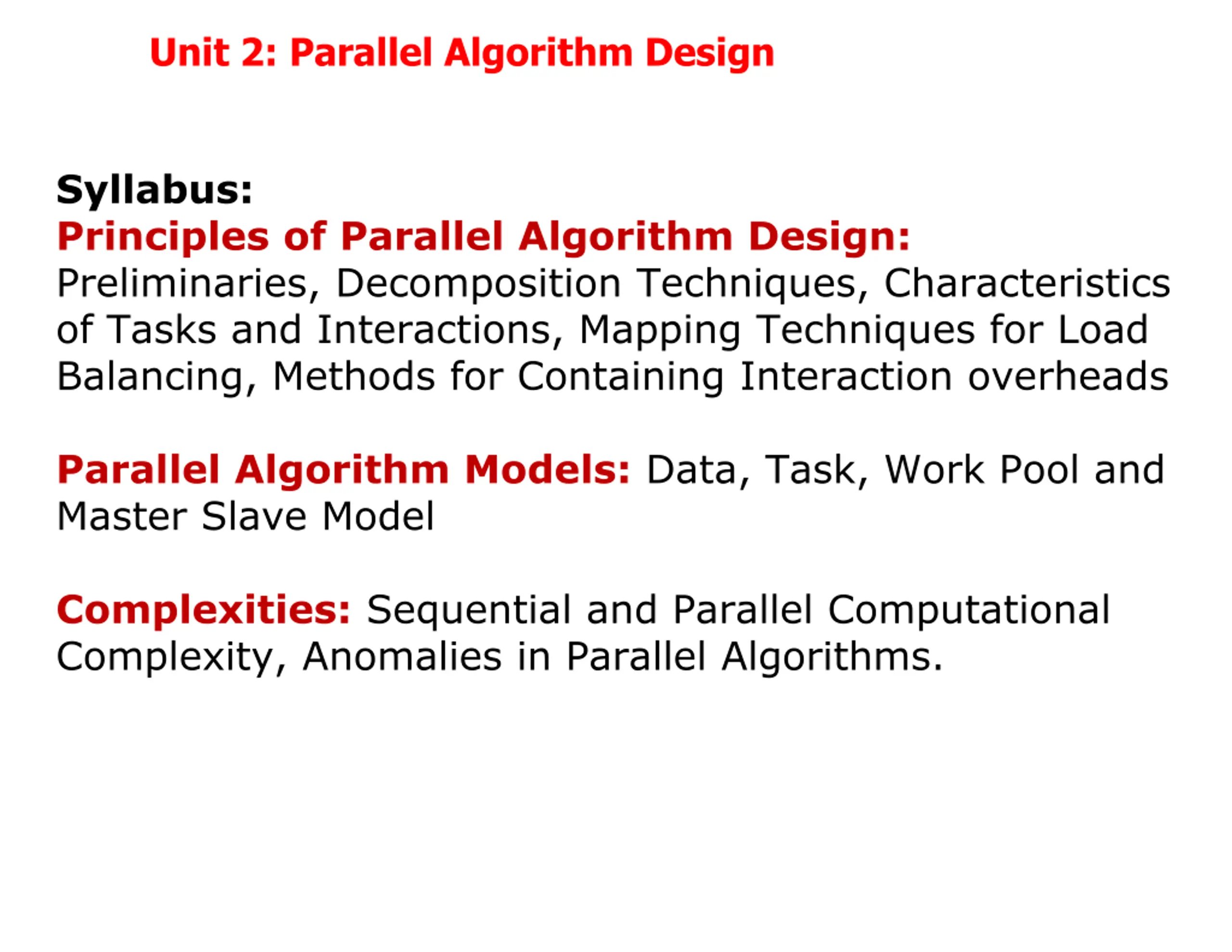 Unit 2: Parallel Algorithm Design

Syllabus:
Principles of Parallel Algorithm Design:
Preliminaries, Decomposition Techniques, Characteristics of Tasks and Interactions, Mapping Techniques for Load Balancing, Methods for Containing Interaction overheads

Parallel Algorithm Models: Data, Task, Work Pool and Master Slave Model

Complexities: Sequential and Parallel Computational Complexity, Anomalies in Parallel Algorithms.